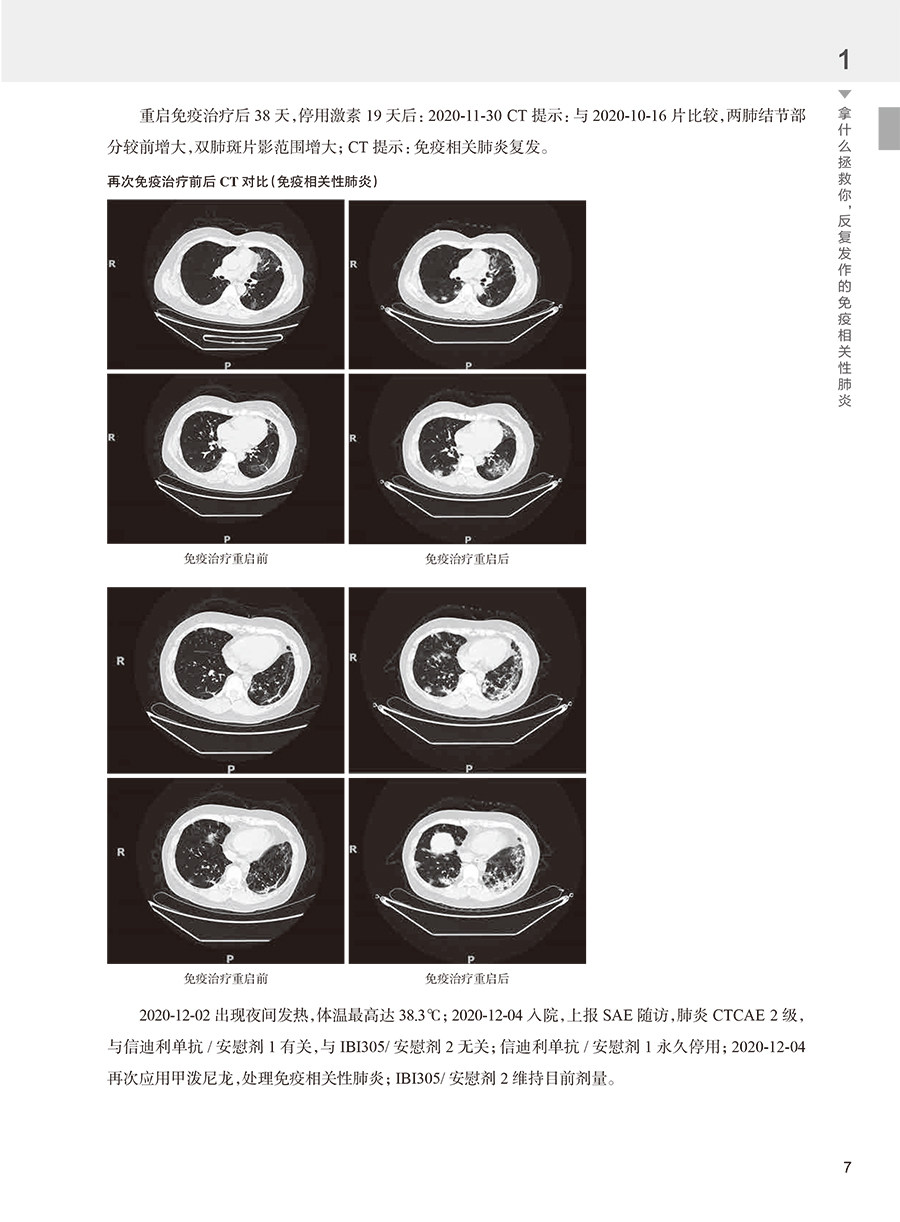 1

拿什么拯救你，反复发作的免疫相关性肺炎

重启免疫治疗后 38 天，停用激素 19 天后：2020-11-30 CT 提示：与 2020-10-16 片比较，两肺结节部分较前增大，双肺斑片影范围增大；CT 提示：免疫相关肺炎复发。

再次免疫治疗前后 CT 对比（免疫相关性肺炎）

R

P

R

P

R

P

R

P

免疫治疗重启前

免疫治疗重启后

R

P

R

P

R

P

R

P

免疫治疗重启前

免疫治疗重启后

2020-12-02 出现夜间发热，体温最高达 38.3℃；2020-12-04 入院，上报 SAE 随访，肺炎 CTCAE 2 级，与信迪利单抗 / 安慰剂 1 有关，与 IBI305/ 安慰剂 2 无关；信迪利单抗 / 安慰剂 1 永久停用；2020-12-04 再次应用甲泼尼龙，处理免疫相关性肺炎；IBI305/ 安慰剂 2 维持目前剂量。

7